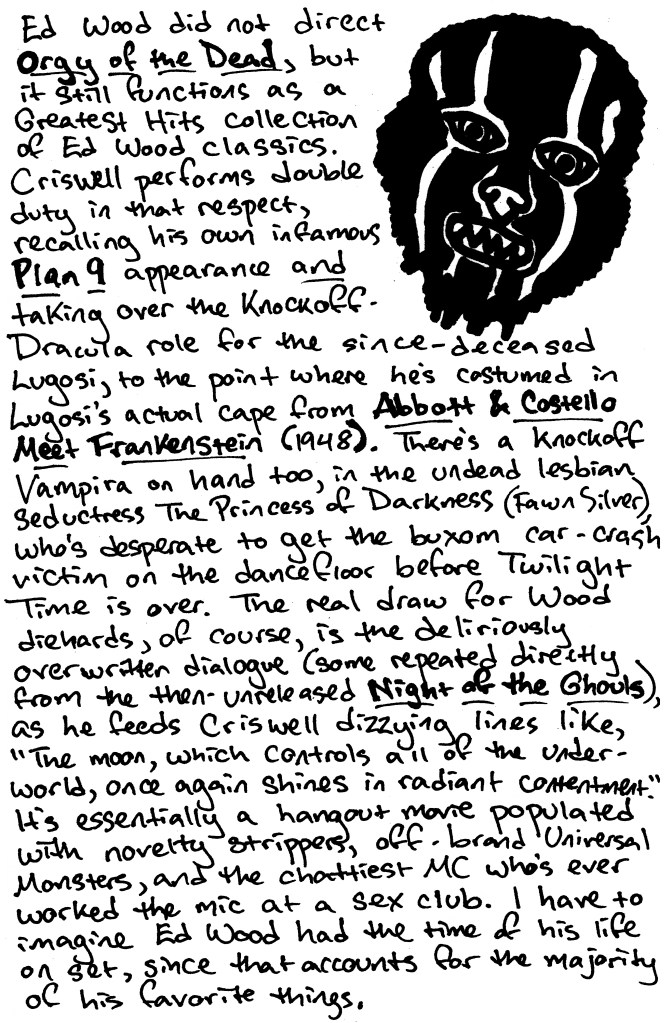 Ed Wood did not direct Orgy of the Dead, but it still functions as a Greatest Hits collection of Ed Wood classics. Criswell performs double duty in that respect, recalling his own infamous Plan 9 appearance and taking over the Knockoff-Dracula role for the since-deceased Lugosi, to the point where he's costumed in Lugosi's actual cape from Abbott & Costello Meet Frankenstein (1948). There's a Knockoff Vampira on hand too, in the undead lesbian seductress The Princess of Darkness (Fawn Silver) who's desperate to get the buxom car-crash victim on the dancefloor before Twilight Time is over. The real draw for Wood diehards, of course, is the deliriously overwritten dialogue (some repeated directly from the then-unreleased Night of the Ghouls), as he feeds Criswell dizzying lines like, "The moon, which controls all of the underworld, once again shines in radiant contentment." It's essentially a hangout movie populated with novelty strippers, off-brand Universal Monsters, and the chattiest MC who's ever worked the mic at a sex club. I have to imagine Ed Wood had the time of his life on set, since that accounts for the majority of his favorite things.